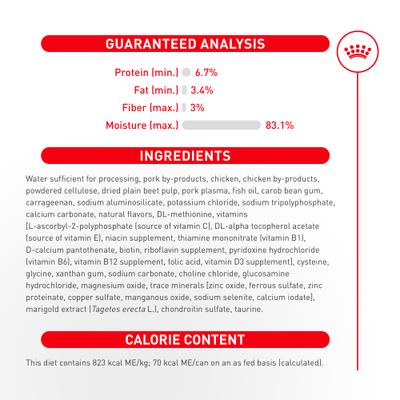 GUARANTEED ANALYSIS

Protein (min.) 6.7%
Fat (min.) 3.4%
Fiber (max.) 3%
Moisture (max.) 83.1%

INGREDIENTS

Water sufficient for processing, pork by-products, chicken, chicken by-products, powdered cellulose, dried plain beet pulp, pork plasma, fish oil, carob bean gum, carrageenan, sodium aluminosilicate, potassium chloride, sodium tripolyphosphate, calcium carbonate, natural flavors, DL-methionine, vitamins [L-ascorbyl-2-polyphosphate (source of vitamin C), DL-alpha tocopherol acetate (source of vitamin E), niacin supplement, thiamine mononitrate (vitamin B1), D-calcium pantothenate, biotin, riboflavin supplement, pyridoxine hydrochloride (vitamin B6), vitamin B12 supplement, folic acid, vitamin D3 supplement], cysteine, glycine, xanthan gum, sodium carbonate, choline chloride, glucosamine hydrochloride, magnesium oxide, trace minerals [zinc oxide, ferrous sulfate, zinc proteinate, copper sulfate, manganous oxide, sodium selenite, calcium iodate], marigold extract (Tagetes erecta L.), chondroitin sulfate, taurine.

CALORIE CONTENT

This diet contains 823 kcal ME/kg; 70 kcal ME/can on an as fed basis (calculated).